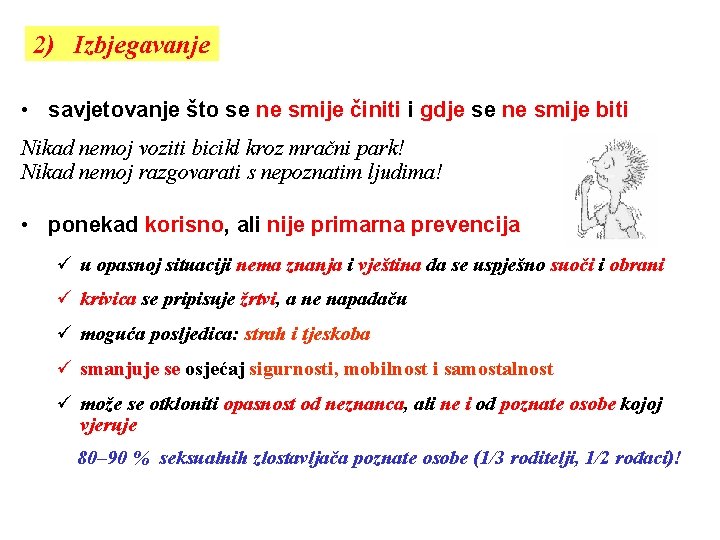 2) Izbjegavanje

• savjetovanje što se ne smije činiti i gdje se ne smije biti

Nikad nemoj voziti bicikl kroz mračni park!
Nikad nemoj razgovarati s nepoznatim ljudima!

• ponekad korisno, ali nije primarna prevencija

✓ u opasnoj situaciji nema znanja i vještina da se uspješno suoči i obrani

✓ krivica se pripisuje žrtvi, a ne napadaču

✓ moguća posljedica: strah i tjeskoba

✓ smanjuje se osjećaj sigurnosti, mobilnost i samostalnost

✓ može se otkloniti opasnost od neznanca, ali ne i od poznate osobe kojoj vjeruje

80–90 % seksualnih zlostavljača poznate osobe (1/3 roditelji, 1/2 rođaci)!